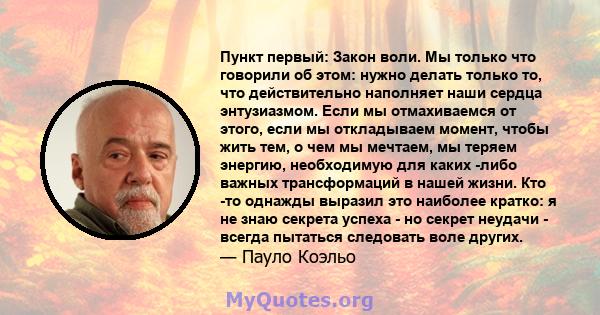 Пункт первый: Закон воли. Мы только что говорили об этом: нужно делать только то, что действительно наполняет наши сердца энтузиазмом. Если мы отмахиваемся от этого, если мы откладываем момент, чтобы жить тем, о чем мы мечтаем, мы теряем энергию, необходимую для каких -либо важных трансформаций в нашей жизни. Кто -то однажды выразил это наиболее кратко: я не знаю секрета успеха - но секрет неудачи - всегда пытаться следовать воле других.
— Пауло Коэльо

MyQuotes.org